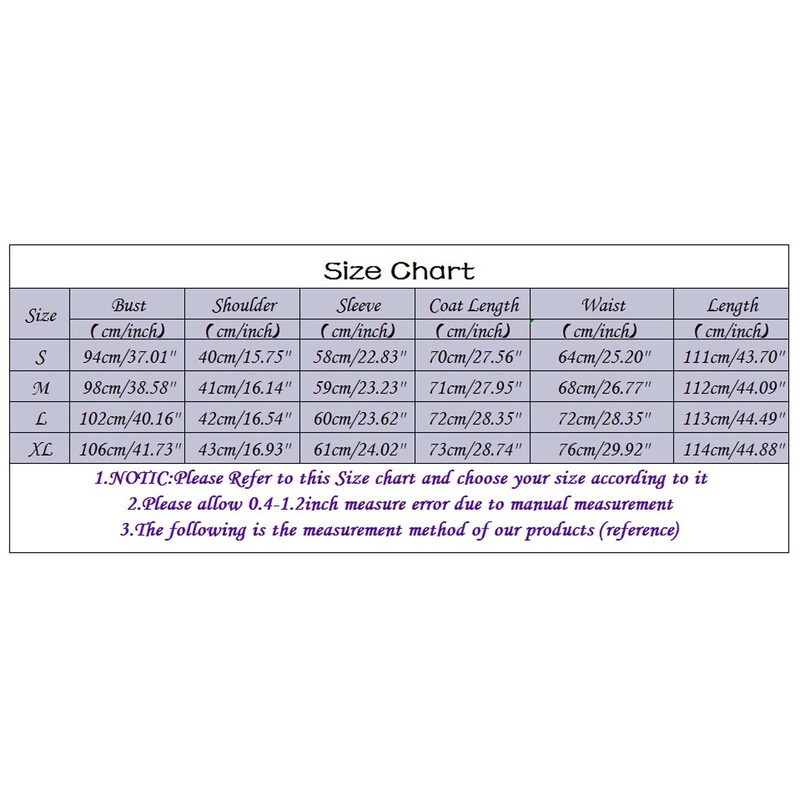 Size Chart

| Size | Bust (cm/inch) | Shoulder (cm/inch) | Sleeve (cm/inch) | Coat Length (cm/inch) | Waist (cm/inch) | Length (cm/inch) |
|---|---|---|---|---|---|---|
| S | 94cm/37.01" | 40cm/15.75" | 58cm/22.83" | 70cm/27.56" | 64cm/25.20" | 111cm/43.70" |
| M | 98cm/38.58" | 41cm/16.14" | 59cm/23.23" | 71cm/27.95" | 68cm/26.77" | 112cm/44.09" |
| L | 102cm/40.16" | 42cm/16.54" | 60cm/23.62" | 72cm/28.35" | 72cm/28.35" | 113cm/44.49" |
| XL | 106cm/41.73" | 43cm/16.93" | 61cm/24.02" | 73cm/28.74" | 76cm/29.92" | 114cm/44.88" |

1.NOTIC:Please Refer to this Size chart and choose your size according to it
2.Please allow 0.4-1.2inch measure error due to manual measurement
3.The following is the measurement method of our products (reference)